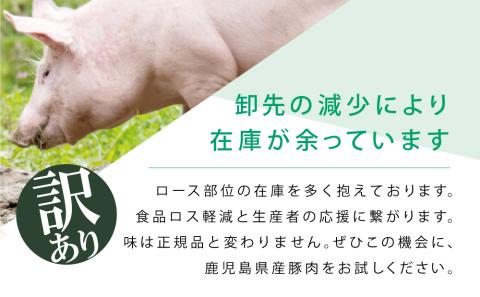 卸先の減少により
在庫が余っています

訳あり

ロース部位の在庫を多く抱えております。
食品ロス軽減と生産者の応援に繋がります。
味は正規品と変わりません。ぜひこの機会に、
鹿児島県産豚肉をお試しください。